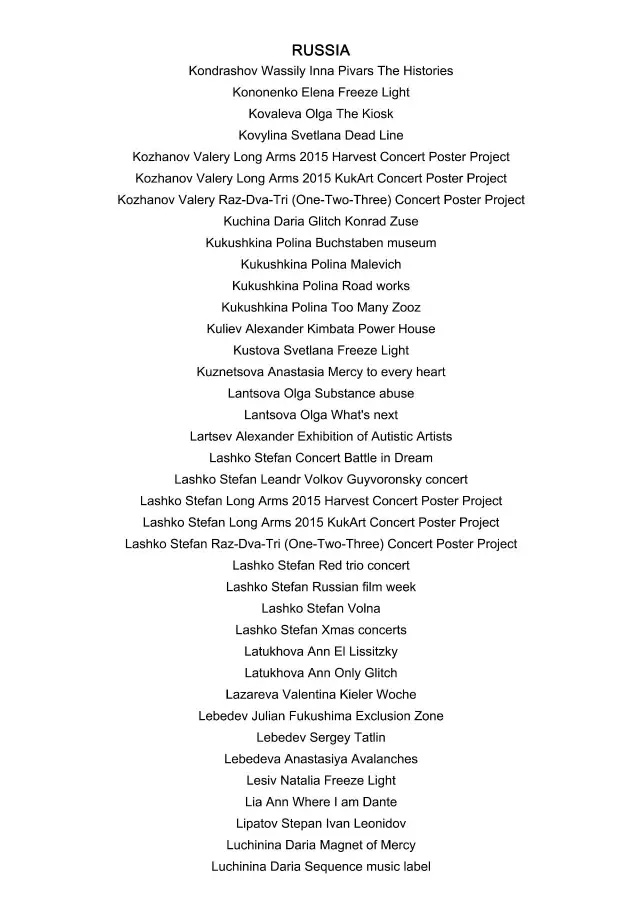 RUSSIA
Kondrashov Wassily Inna Pivars The Histories
Kononenko Elena Freeze Light
Kovaleva Olga The Kiosk
Kovylina Svetlana Dead Line
Kozhanov Valery Long Arms 2015 Harvest Concert Poster Project
Kozhanov Valery Long Arms 2015 KukArt Concert Poster Project
Kozhanov Valery Raz-Dva-Tri (One-Two-Three) Concert Poster Project
Kuchina Daria Glitch Konrad Zuse
Kukushkina Polina Buchstaben museum
Kukushkina Polina Malevich
Kukushkina Polina Road works
Kukushkina Polina Too Many Zooz
Kuliev Alexander Kimbata Power House
Kustova Svetlana Freeze Light
Kuznetsova Anastasia Mercy to every heart
Lantsova Olga Substance abuse
Lantsova Olga What's next
Lartsev Alexander Exhibition of Autistic Artists
Lashko Stefan Concert Battle in Dream
Lashko Stefan Leandr Volkov Guyvoronsky concert
Lashko Stefan Long Arms 2015 Harvest Concert Poster Project
Lashko Stefan Long Arms 2015 KukArt Concert Poster Project
Lashko Stefan Raz-Dva-Tri (One-Two-Three) Concert Poster Project
Lashko Stefan Red trio concert
Lashko Stefan Russian film week
Lashko Stefan Volna
Lashko Stefan Xmas concerts
Latukhova Ann El Lissitzky
Latukhova Ann Only Glitch
Lazareva Valentina Kieler Woche
Lebedev Julian Fukushima Exclusion Zone
Lebedev Sergey Tatlin
Lebedeva Anastasiya Avalanches
Lesiv Natalia Freeze Light
Lia Ann Where I am Dante
Lipatov Stepan Ivan Leonidov
Luchinina Daria Magnet of Mercy
Luchinina Daria Sequence music label